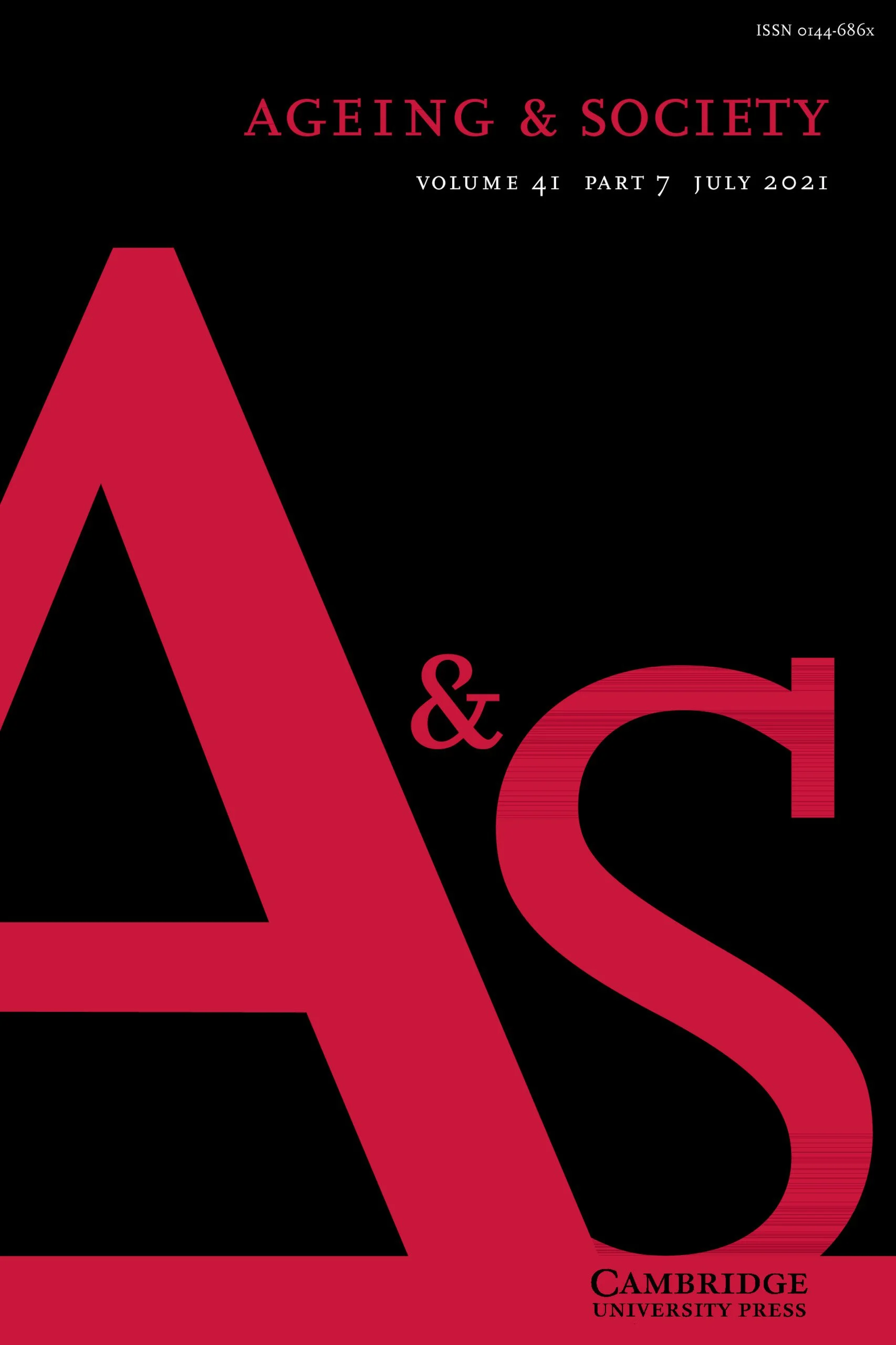 ISSN 0144-686x

AGEING & SOCIETY

VOLUME 41 PART 7 JULY 2021

A&S

CAMBRIDGE
UNIVERSITY PRESS